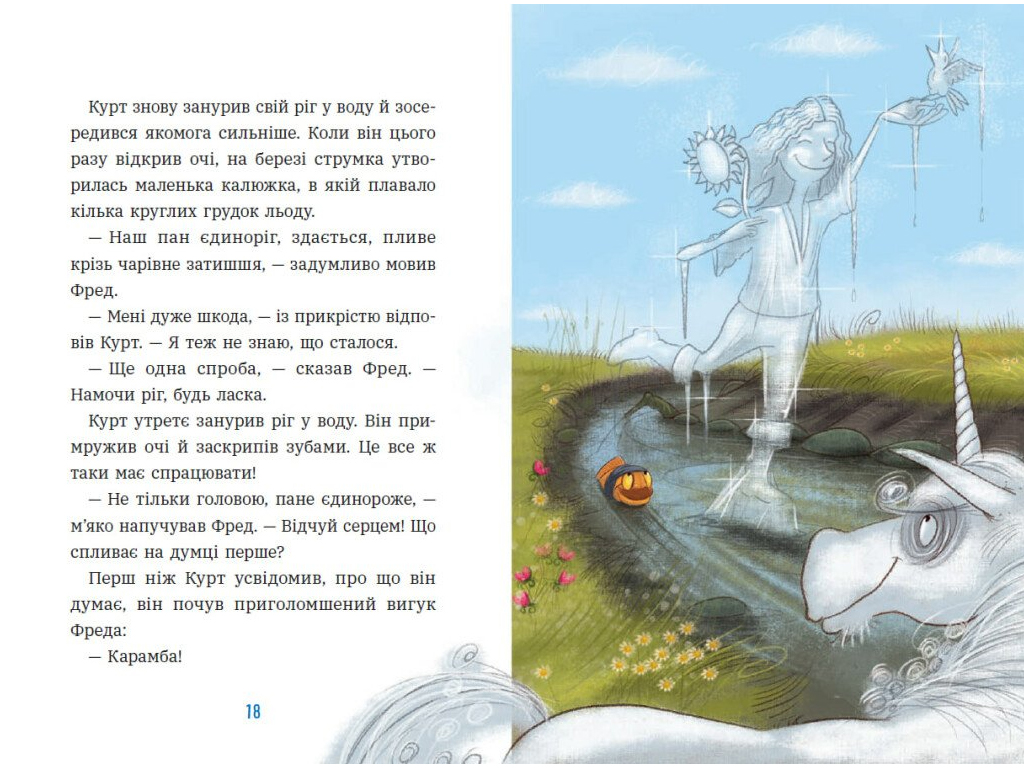 Курт знову занурив свій ріг у воду й зосередився якомога сильніше. Коли він цього разу відкрив очі, на березі струмка утворилась маленька калюжка, в якій плавало кілька круглих грудок льоду.

— Наш пан єдиноріг, здається, пливе крізь чарівне затишшя, — задумливо мовив Фред.

— Мені дуже шкода, — із прикрістю відповів Курт. — Я теж не знаю, що сталося.

— Ще одна спроба, — сказав Фред. — Намочи ріг, будь ласка.

Курт утретє занурив ріг у воду. Він примружив очі й заскрипів зубами. Це все ж таки має спрацювати!

— Не тільки головою, пане єдинороже, — м'яко напучував Фред. — Відчуй серцем! Що спливає на думці перше?

Перш ніж Курт усвідомив, про що він думає, він почув приголомшений вигук Фреда:

— Карамба!

18